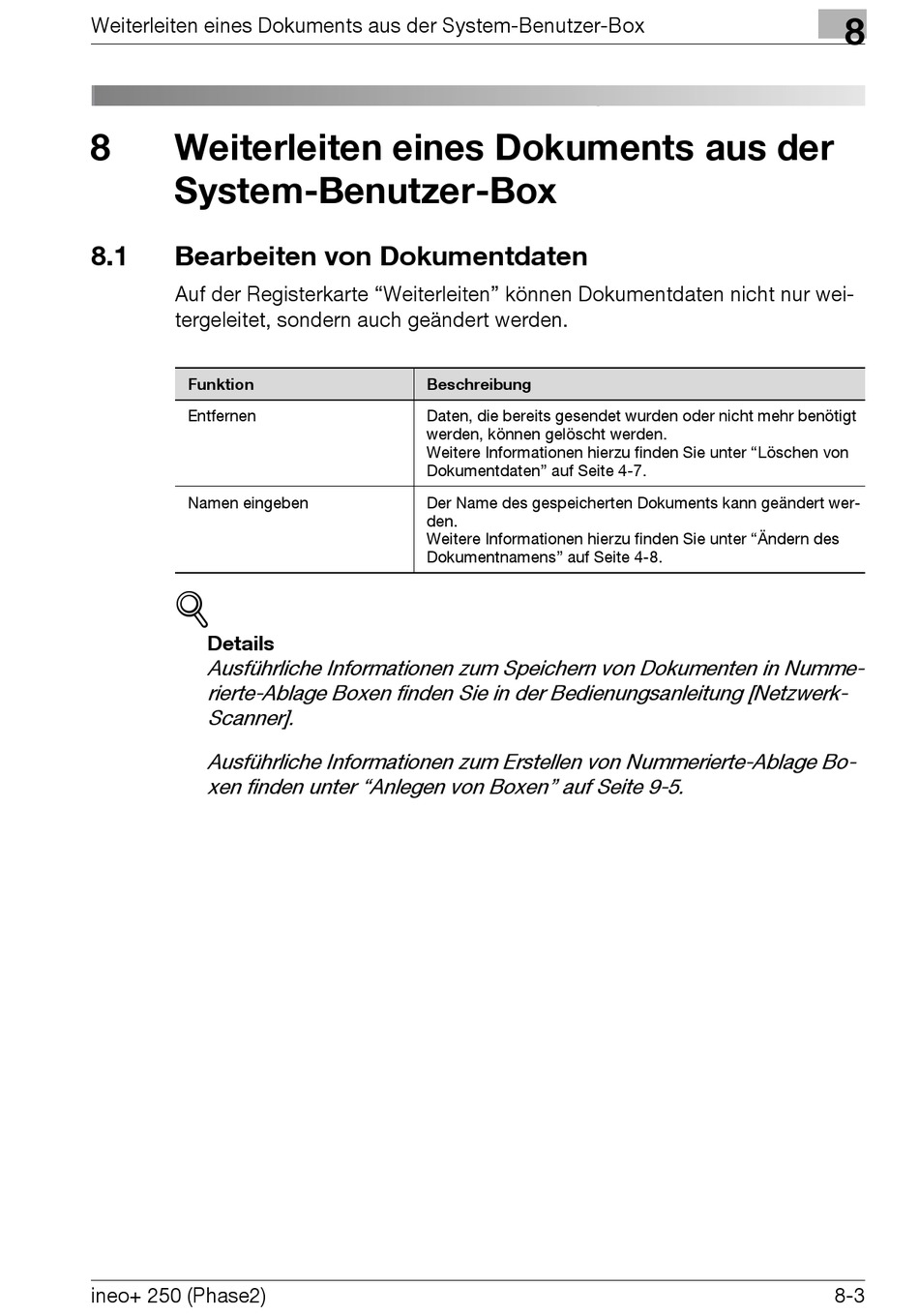 Weiterleiten eines Dokuments aus der System-Benutzer-Box

8

8 Weiterleiten eines Dokuments aus der System-Benutzer-Box

8.1 Bearbeiten von Dokumentdaten

Auf der Registerkarte “Weiterleiten” können Dokumentdaten nicht nur weitergeleitet, sondern auch geändert werden.

| Funktion | Beschreibung |
|---|---|
| Entfernen | Daten, die bereits gesendet wurden oder nicht mehr benötigt werden, können gelöscht werden. Weitere Informationen hierzu finden Sie unter “Löschen von Dokumentdaten” auf Seite 4-7. |
| Namen eingeben | Der Name des gespeicherten Dokuments kann geändert werden. Weitere Informationen hierzu finden Sie unter “Ändern des Dokumentnamens” auf Seite 4-8. |

Details
Ausführliche Informationen zum Speichern von Dokumenten in Nummerierte-Ablage Boxen finden Sie in der Bedienungsanleitung [Netzwerk-Scanner].

Ausführliche Informationen zum Erstellen von Nummerierte-Ablage Boxen finden unter “Anlegen von Boxen” auf Seite 9-5.

ineo+ 250 (Phase2)

8-3